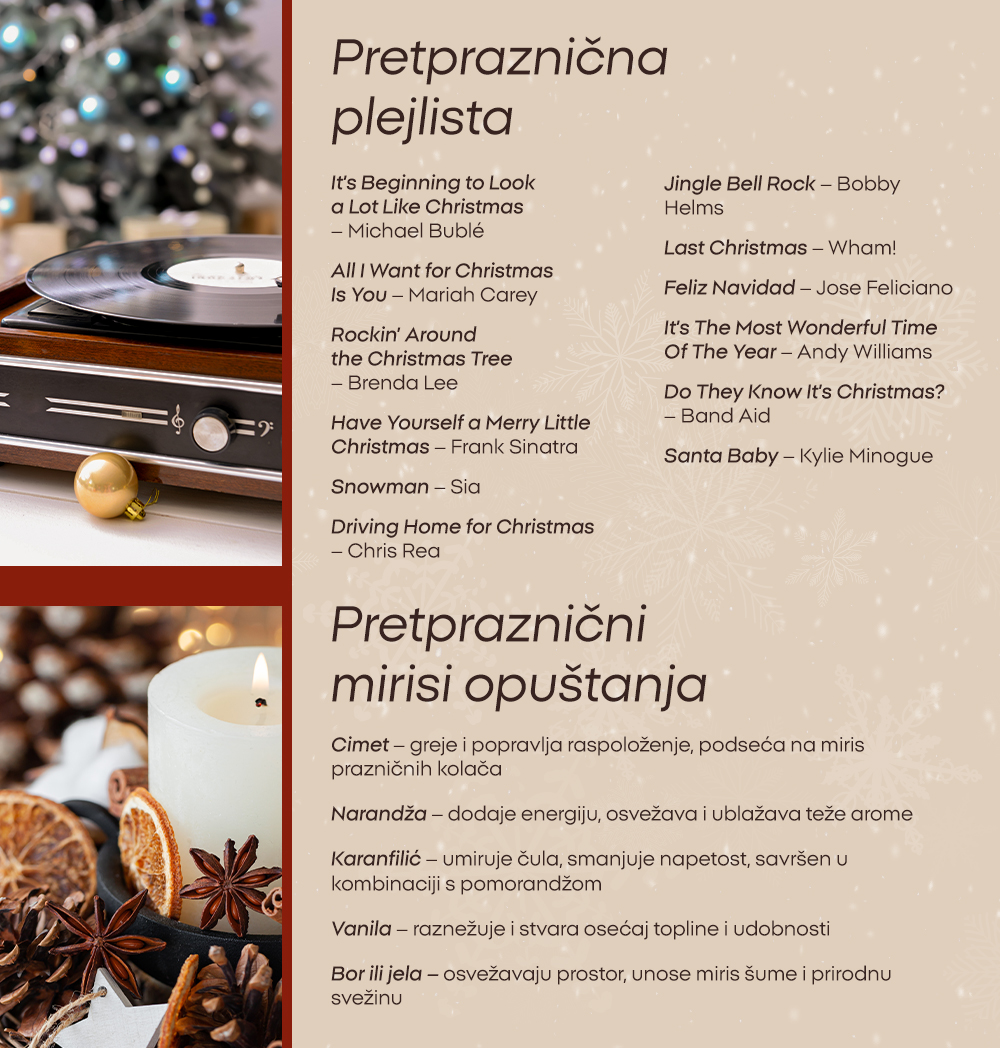 Pretpraznična plejlista

It's Beginning to Look a Lot Like Christmas – Michael Bublé

All I Want for Christmas Is You – Mariah Carey

Rockin' Around the Christmas Tree – Brenda Lee

Have Yourself a Merry Little Christmas – Frank Sinatra

Snowman – Sia

Driving Home for Christmas – Chris Rea

Jingle Bell Rock – Bobby Helms

Last Christmas – Wham!

Feliz Navidad – Jose Feliciano

It's The Most Wonderful Time Of The Year – Andy Williams

Do They Know It's Christmas? – Band Aid

Santa Baby – Kylie Minogue

Pretpraznični mirisi opuštanja

Cimet – greje i popravlja raspoloženje, podseća na miris prazničnih kolača

Narandža – dodaje energiju, osvežava i ublažava teže arome

Karanfilić – umiruje čula, smanjuje napetost, savršen u kombinaciji s pomorandžom

Vanila – raznežuje i stvara osećaj topline i udobnosti

Bor ili jela – osvežavaju prostor, unose miris šume i prirodnu svežinu